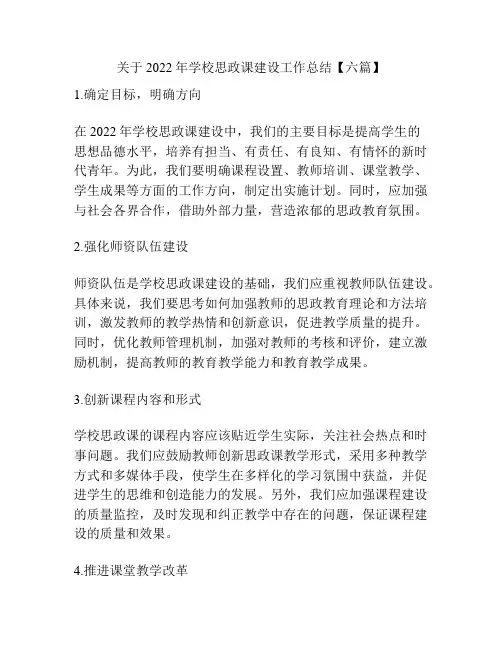 关于 2022 年学校思政课建设工作总结【六篇】

1.确定目标，明确方向

在 2022 年学校思政课建设中，我们的主要目标是提高学生的思想品德水平，培养有担当、有责任、有良知、有情怀的新时代青年。为此，我们要明确课程设置、教师培训、课堂教学、学生成果等方面的工作方向，制定出实施计划。同时，应加强与社会各界合作，借助外部力量，营造浓郁的思政教育氛围。

2.强化师资队伍建设

师资队伍是学校思政课建设的基础，我们应重视教师队伍建设。具体来说，我们要思考如何加强教师的思政教育理论和方法培训，激发教师的教学热情和创新意识，促进教学质量的提升。同时，优化教师管理机制，加强对教师的考核和评价，建立激励机制，提高教师的教育教学能力和教育教学成果。

3.创新课程内容和形式

学校思政课的课程内容应该贴近学生实际，关注社会热点和时事问题。我们应鼓励教师创新思政课教学形式，采用多种教学方式和多媒体手段，使学生在多样化的学习氛围中获益，并促进学生的思维和创造能力的发展。另外，我们应加强课程建设的质量监控，及时发现和纠正教学中存在的问题，保证课程建设的质量和效果。

4.推进课堂教学改革